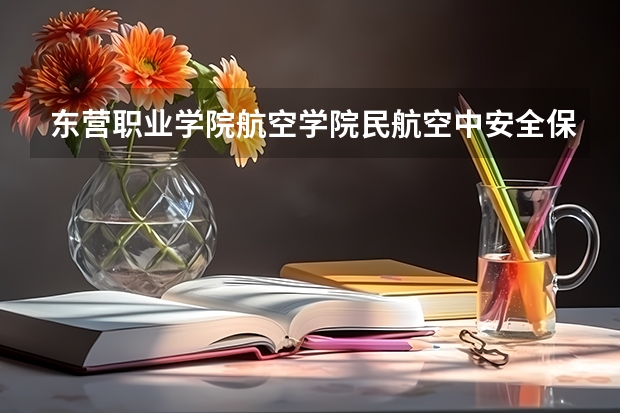 东营职业学院航空学院民航空中安全保